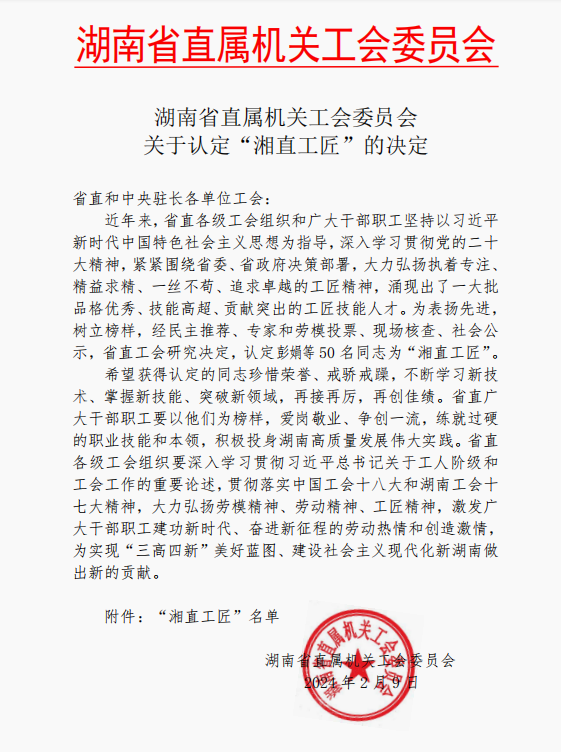 湖南省直属机关工会委员会

湖南省直属机关工会委员会
关于认定“湘直工匠”的决定

省直和中央驻长各单位工会：

近年来，省直各级工会组织和广大干部职工坚持以习近平新时代中国特色社会主义思想为指导，深入学习贯彻党的二十大精神，紧紧围绕省委、省政府决策部署，大力弘扬执着专注、精益求精、一丝不苟、追求卓越的工匠精神，涌现出了一大批品格优秀、技能高超、贡献突出的工匠技能人才。为表扬先进，树立榜样，经民主推荐、专家和劳模投票、现场核查、社会公示，省直工会研究决定，认定彭娟等50名同志为“湘直工匠”。

希望获得认定的同志珍惜荣誉、戒骄戒躁，不断学习新技术、掌握新技能、突破新领域，再接再厉，再创佳绩。省直广大干部职工要以他们为榜样，爱岗敬业、争创一流，练就过硬的职业技能和本领，积极投身湖南高质量发展伟大实践。省直各级工会组织要深入学习贯彻习近平总书记关于工人阶级和工会工作的重要论述，贯彻落实中国工会十八大和湖南工会十七大精神，大力弘扬劳模精神、劳动精神、工匠精神，激发广大干部职工建功新时代、奋进新征程的劳动热情和创造激情，为实现“三高四新”美好蓝图、建设社会主义现代化新湖南做出新的贡献。

附件：“湘直工匠”名单

湖南省直属机关工会委员会
2024年2月9日

湖南省直属机关工会委员会